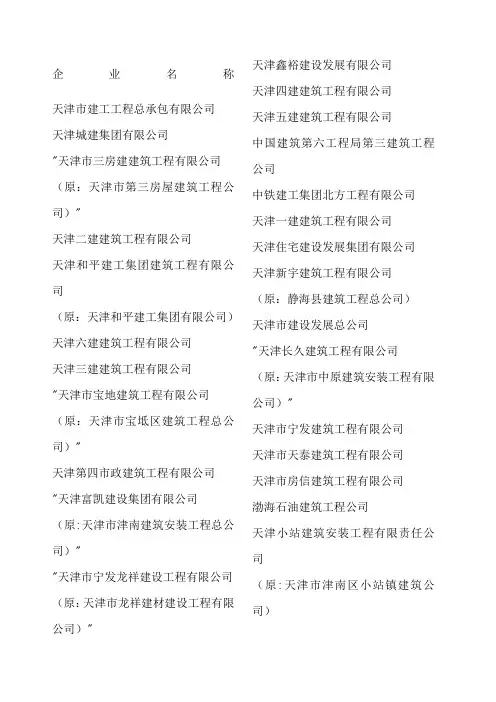 企　业　名　称

天津市建工工程总承包有限公司

天津城建集团有限公司

"天津市三房建建筑工程有限公司

（原：天津市第三房屋建筑工程公司）"

天津二建建筑工程有限公司

天津和平建工集团建筑工程有限公司

（原：天津和平建工集团有限公司）

天津六建建筑工程有限公司

天津三建建筑工程有限公司

"天津市宝地建筑工程有限公司

（原：天津市宝坻区建筑工程总公司）"

天津第四市政建筑工程有限公司

"天津富凯建设集团有限公司

（原:天津市津南建筑安装工程总公司）"

"天津市宁发龙祥建设工程有限公司

（原：天津市龙祥建材建设工程有限公司）"

天津鑫裕建设发展有限公司

天津四建建筑工程有限公司

天津五建建筑工程有限公司

中国建筑第六工程局第三建筑工程公司

中铁建工集团北方工程有限公司

天津一建建筑工程有限公司

天津住宅建设发展集团有限公司

天津新宇建筑工程有限公司

（原：静海县建筑工程总公司）

天津市建设发展总公司

"天津长久建筑工程有限公司

（原:天津市中原建筑安装工程有限公司）"

天津市宁发建筑工程有限公司

天津市天泰建筑工程有限公司

天津市房信建筑工程有限公司

渤海石油建筑工程公司

天津小站建筑安装工程有限责任公司

（原:天津市津南区小站镇建筑公司）